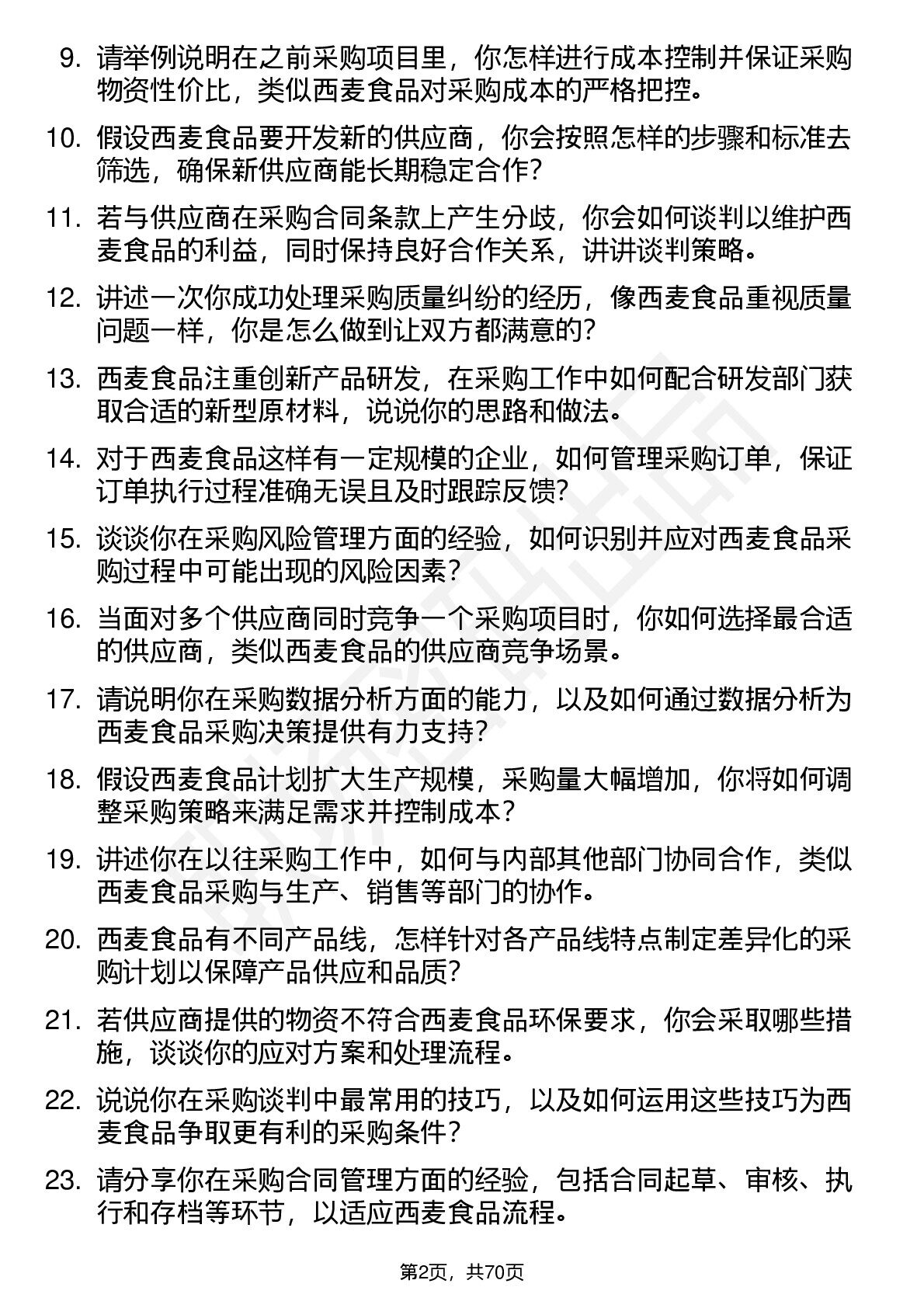 9. 请举例说明在之前采购项目里，你怎样进行成本控制并保证采购物资性价比，类似西麦食品对采购成本的严格把控。

10. 假设西麦食品要开发新的供应商，你会按照怎样的步骤和标准去筛选，确保新供应商能长期稳定合作？

11. 若与供应商在采购合同条款上产生分歧，你会如何谈判以维护西麦食品的利益，同时保持良好合作关系，讲讲谈判策略。

12. 讲述一次你成功处理采购质量纠纷的经历，像西麦食品重视质量问题一样，你是怎么做到让双方都满意的？

13. 西麦食品注重创新产品研发，在采购工作中如何配合研发部门获取合适的新型原材料，说说你的思路和做法。

14. 对于西麦食品这样有一定规模的企业，如何管理采购订单，保证订单执行过程准确无误且及时跟踪反馈？

15. 谈谈你在采购风险管理方面的经验，如何识别并应对西麦食品采购过程中可能出现的风险因素？

16. 当面对多个供应商同时竞争一个采购项目时，你如何选择最合适的供应商，类似西麦食品的供应商竞争场景。

17. 请说明你在采购数据分析方面的能力，以及如何通过数据分析为西麦食品采购决策提供有力支持？

18. 假设西麦食品计划扩大生产规模，采购量大幅增加，你将如何调整采购策略来满足需求并控制成本？

19. 讲述你在以往采购工作中，如何与内部其他部门协同合作，类似西麦食品采购与生产、销售等部门的协作。

20. 西麦食品有不同产品线，怎样针对各产品线特点制定差异化的采购计划以保障产品供应和品质？

21. 若供应商提供的物资不符合西麦食品环保要求，你会采取哪些措施，谈谈你的应对方案和处理流程。

22. 说说你在采购谈判中最常用的技巧，以及如何运用这些技巧为西麦食品争取更有利的采购条件？

23. 请分享你在采购合同管理方面的经验，包括合同起草、审核、执行和存档等环节，以适应西麦食品流程。

第2页，共70页